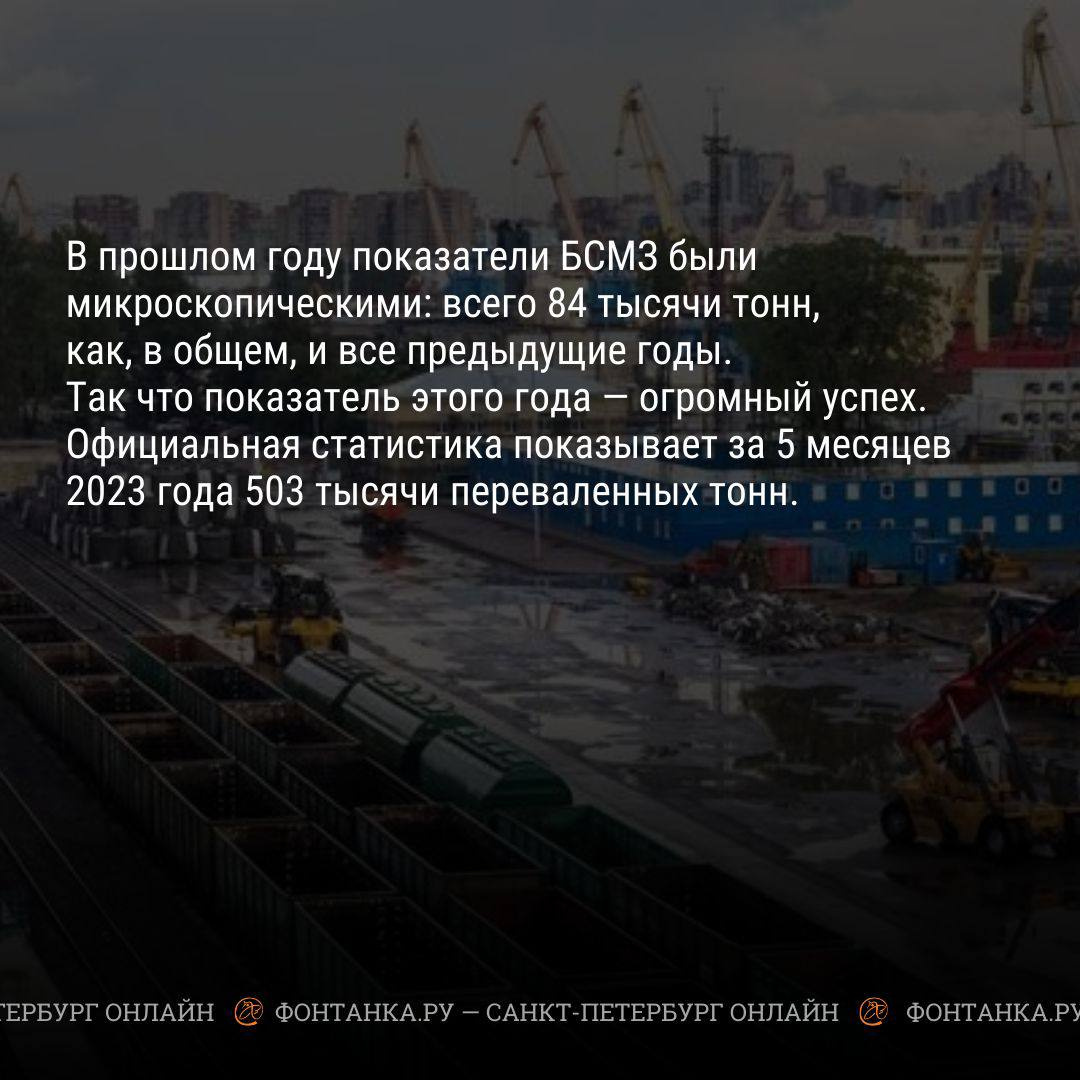 В прошлом году показатели БСМЗ были микроскопическими: всего 84 тысячи тонн, как, в общем, и все предыдущие годы.
Так что показатель этого года — огромный успех.
Официальная статистика показывает за 5 месяцев 2023 года 503 тысячи переваленных тонн.

ТЕРБУРГ ОНЛАЙН ФОНТАНКА.РУ — САНКТ-ПЕТЕРБУРГ ОНЛАЙН ФОНТАНКА.РУ